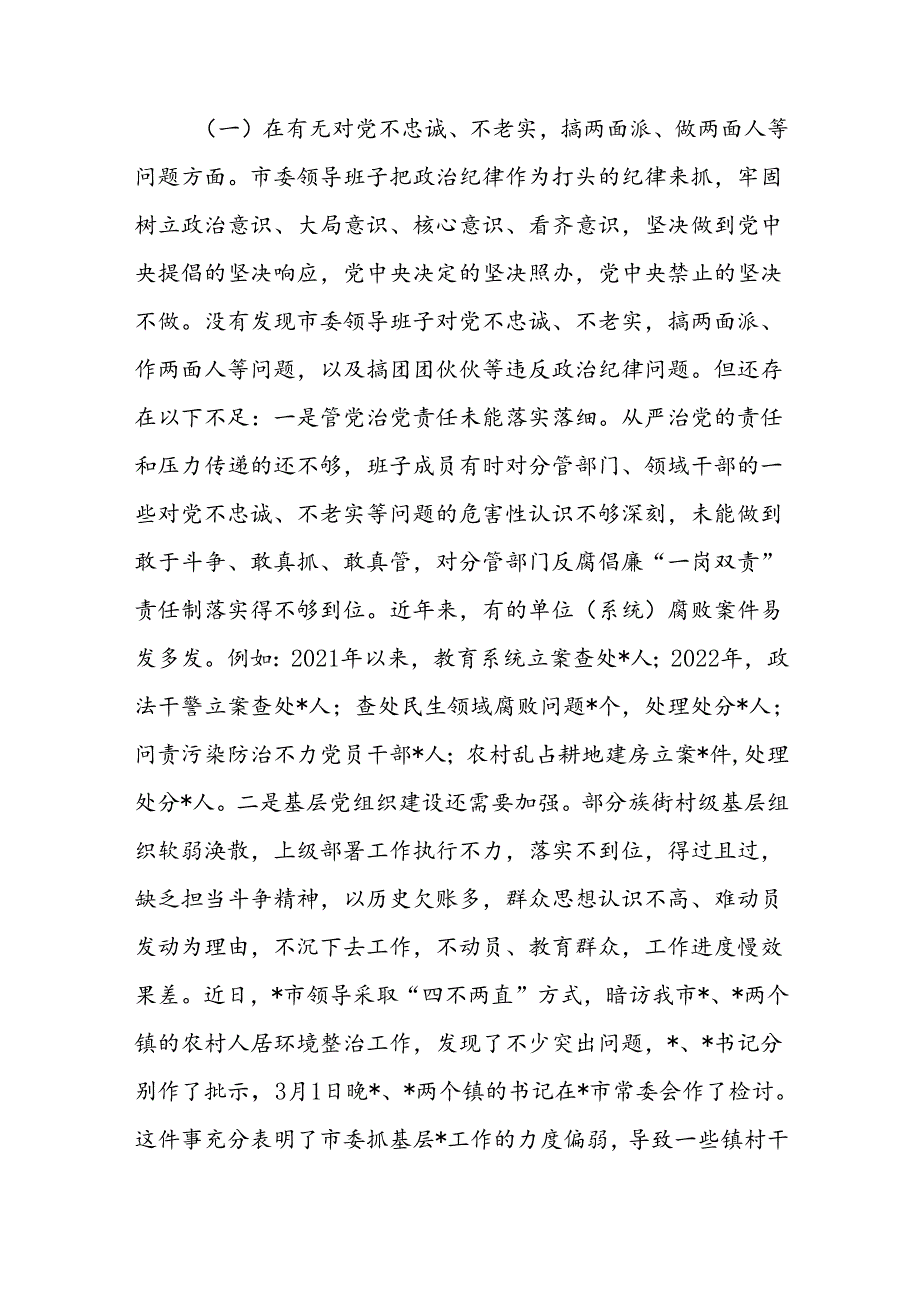 （一）在有无对党不忠诚、不老实，搞两面派、做两面人等问题方面。市委领导班子把政治纪律作为打头的纪律来抓，牢固树立政治意识、大局意识、核心意识、看齐意识，坚决做到党中央提倡的坚决响应，党中央决定的坚决照办，党中央禁止的坚决不做。没有发现市委领导班子对党不忠诚、不老实，搞两面派、作两面人等问题，以及搞团团伙伙等违反政治纪律问题。但还存在以下不足：一是管党治党责任未能落实落细。从严治党的责任和压力传递的还不够，班子成员有时对分管部门、领域干部的一些对党不忠诚、不老实等问题的危害性认识不够深刻，未能做到敢于斗争、敢真抓、敢真管，对分管部门反腐倡廉“一岗双责”责任制落实得不够到位。近年来，有的单位（系统）腐败案件易发多发。例如：2021年以来，教育系统立案查处*人；2022年，政法干警立案查处*人；查处民生领域腐败问题*个，处理处分*人；问责污染防治不力党员干部*人；农村乱占耕地建房立案*件，处理处分*人。二是基层党组织建设还需要加强。部分族街村级基层组织软弱涣散，上级部署工作执行不力，落实不到位，得过且过，缺乏担当斗争精神，以历史欠账多，群众思想认识不高、难动员发动为理由，不沉下去工作，不动员、教育群众，工作进度慢效果差。近日，*市领导采取“四不两直”方式，暗访我市*、*两个镇的农村人居环境整治工作，发现了不少突出问题，*、*书记分别作了批示，3月1日晚*、*两个镇的书记在*市常委会作了检讨。这件事充分表明了市委抓基层*工作的力度偏弱，导致一些镇村干